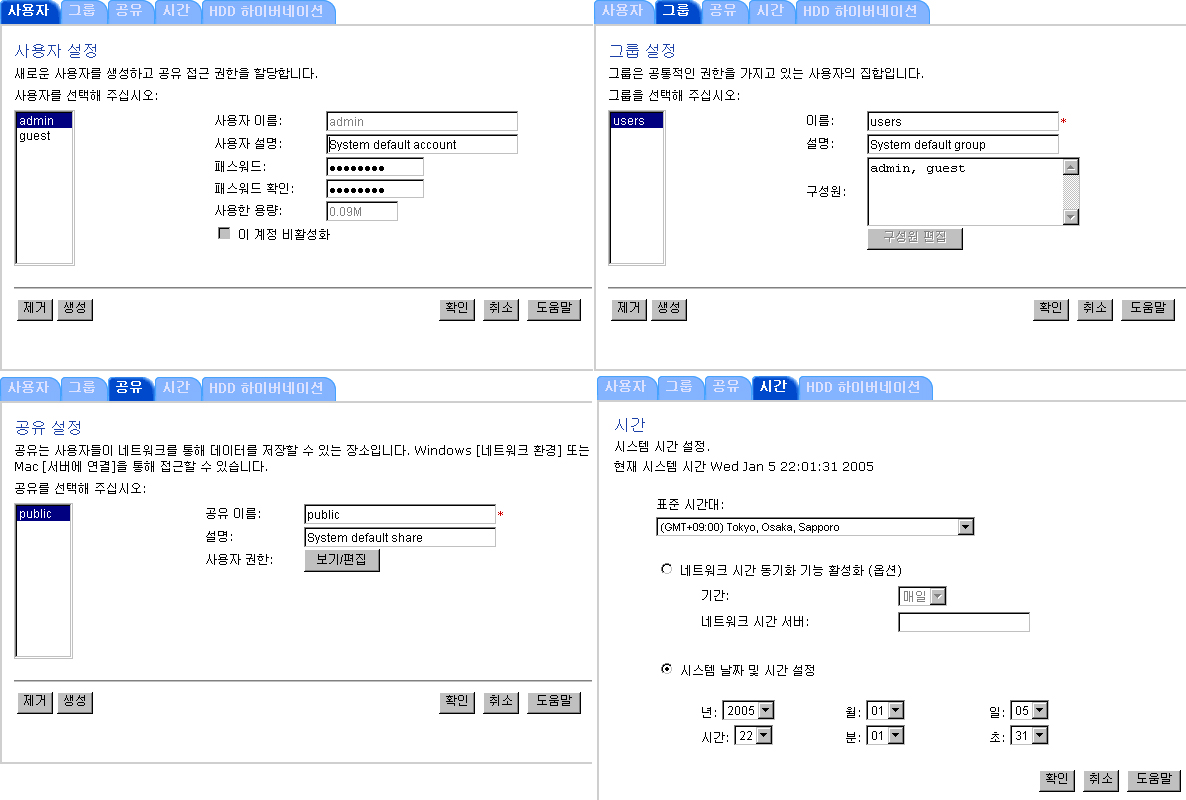 사용자 그룹 공유 시간 HDD 하이버네이션

사용자 설정
새로운 사용자를 생성하고 공유 접근 권한을 할당합니다.
사용자를 선택해 주십시오:

admin
guest

사용자 이름: admin
사용자 설명: System default account
패스워드: ••••••••
패스워드 확인: ••••••••
사용한 용량: 0.09M
이 계정 비활성화

제거 생성 확인 취소 도움말

사용자 그룹 공유 시간 HDD 하이버네이션

그룹 설정
그룹은 공통적인 권한을 가지고 있는 사용자의 집합입니다.
그룹을 선택해 주십시오:

users

이름: users *
설명: System default group
구성원: admin, guest
구성원 편집

제거 생성 확인 취소 도움말

사용자 그룹 공유 시간 HDD 하이버네이션

공유 설정
공유는 사용자들이 네트워크를 통해 데이터를 저장할 수 있는 장소입니다. Windows [네트워크 환경] 또는 Mac [서버에 연결]을 통해 접근할 수 있습니다.
공유를 선택해 주십시오:

public

공유 이름: public *
설명: System default share
사용자 권한: 보기/편집

제거 생성 확인 취소 도움말

사용자 그룹 공유 시간 HDD 하이버네이션

시간
시스템 시간 설정.
현재 시스템 시간 Wed Jan 5 22:01:31 2005

표준 시간대:
(GMT+09:00) Tokyo, Osaka, Sapporo

네트워크 시간 동기화 기능 활성화 (옵션)
기간: 매일
네트워크 시간 서버:

시스템 날짜 및 시간 설정

년: 2005 월: 01 일: 05
시간: 22 분: 01 초: 31

확인 취소 도움말